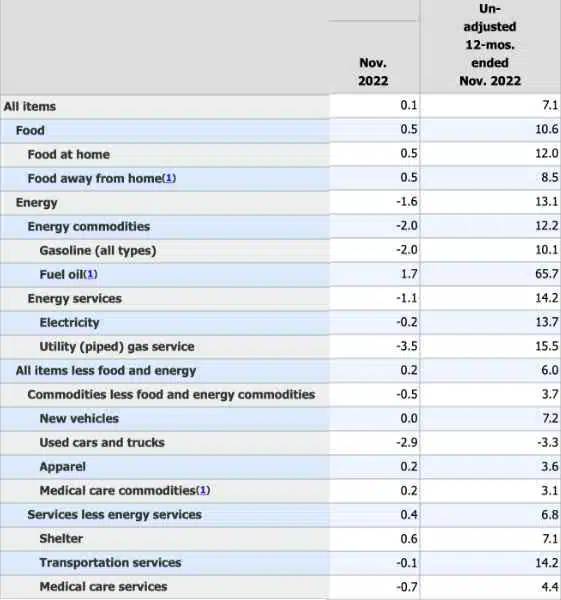 |  | Nov. 2022 | Un-adjusted 12-mos. ended Nov. 2022 |
|---|---|---|
| All items | 0.1 | 7.1 |
| Food | 0.5 | 10.6 |
| Food at home | 0.5 | 12.0 |
| Food away from home(1) | 0.5 | 8.5 |
| Energy | -1.6 | 13.1 |
| Energy commodities | -2.0 | 12.2 |
| Gasoline (all types) | -2.0 | 10.1 |
| Fuel oil(1) | 1.7 | 65.7 |
| Energy services | -1.1 | 14.2 |
| Electricity | -0.2 | 13.7 |
| Utility (piped) gas service | -3.5 | 15.5 |
| All items less food and energy | 0.2 | 6.0 |
| Commodities less food and energy commodities | -0.5 | 3.7 |
| New vehicles | 0.0 | 7.2 |
| Used cars and trucks | -2.9 | -3.3 |
| Apparel | 0.2 | 3.6 |
| Medical care commodities(1) | 0.2 | 3.1 |
| Services less energy services | 0.4 | 6.8 |
| Shelter | 0.6 | 7.1 |
| Transportation services | -0.1 | 14.2 |
| Medical care services | -0.7 | 4.4 |